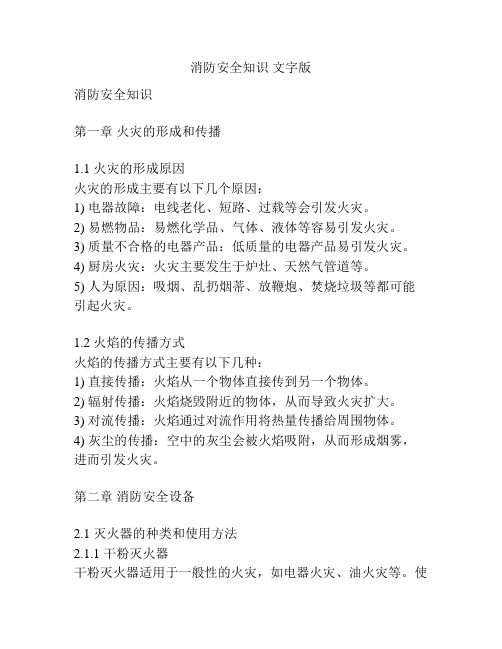 消防安全知识 文字版

消防安全知识

第一章 火灾的形成和传播

1.1 火灾的形成原因
火灾的形成主要有以下几个原因：
1) 电器故障：电线老化、短路、过载等会引发火灾。
2) 易燃物品：易燃化学品、气体、液体等容易引发火灾。
3) 质量不合格的电器产品：低质量的电器产品易引发火灾。
4) 厨房火灾：火灾主要发生于炉灶、天然气管道等。
5) 人为原因：吸烟、乱扔烟蒂、放鞭炮、焚烧垃圾等都可能引起火灾。

1.2 火焰的传播方式
火焰的传播方式主要有以下几种：
1) 直接传播：火焰从一个物体直接传到另一个物体。
2) 辐射传播：火焰烧毁附近的物体，从而导致火灾扩大。
3) 对流传播：火焰通过对流作用将热量传播给周围物体。
4) 灰尘的传播：空中的灰尘会被火焰吸附，从而形成烟雾，进而引发火灾。

第二章 消防安全设备

2.1 灭火器的种类和使用方法
2.1.1 干粉灭火器
干粉灭火器适用于一般性的火灾，如电器火灾、油火灾等。使